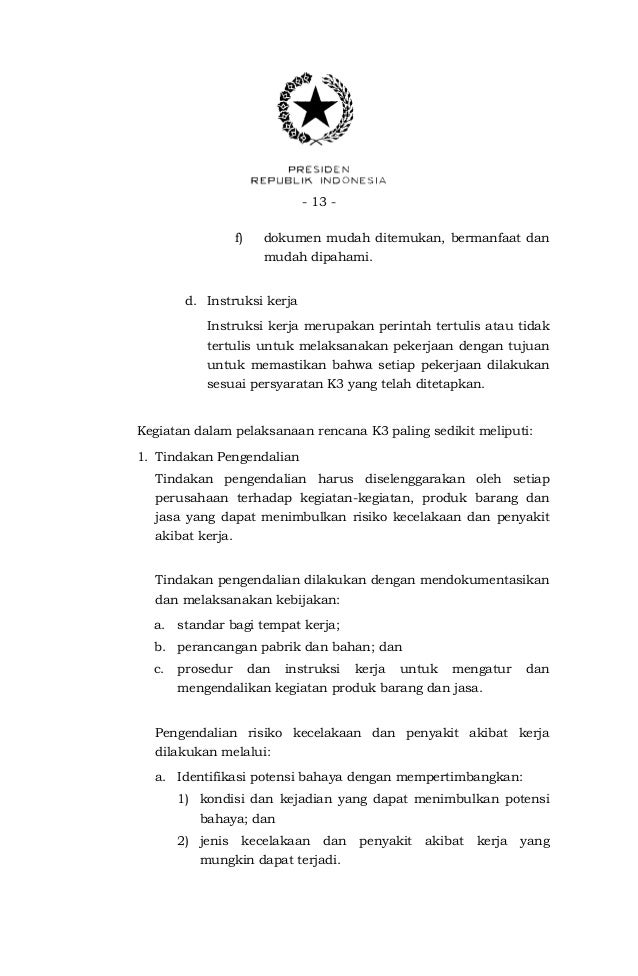 PRESIDEN
REPUBLIK INDONESIA

- 13 -

f) dokumen mudah ditemukan, bermanfaat dan mudah dipahami.

d. Instruksi kerja

Instruksi kerja merupakan perintah tertulis atau tidak tertulis untuk melaksanakan pekerjaan dengan tujuan untuk memastikan bahwa setiap pekerjaan dilakukan sesuai persyaratan K3 yang telah ditetapkan.

Kegiatan dalam pelaksanaan rencana K3 paling sedikit meliputi:

1. Tindakan Pengendalian

Tindakan pengendalian harus diselenggarakan oleh setiap perusahaan terhadap kegiatan-kegiatan, produk barang dan jasa yang dapat menimbulkan risiko kecelakaan dan penyakit akibat kerja.

Tindakan pengendalian dilakukan dengan mendokumentasikan dan melaksanakan kebijakan:

a. standar bagi tempat kerja;
b. perancangan pabrik dan bahan; dan
c. prosedur dan instruksi kerja untuk mengatur dan mengendalikan kegiatan produk barang dan jasa.

Pengendalian risiko kecelakaan dan penyakit akibat kerja dilakukan melalui:

a. Identifikasi potensi bahaya dengan mempertimbangkan:
1) kondisi dan kejadian yang dapat menimbulkan potensi bahaya; dan
2) jenis kecelakaan dan penyakit akibat kerja yang mungkin dapat terjadi.